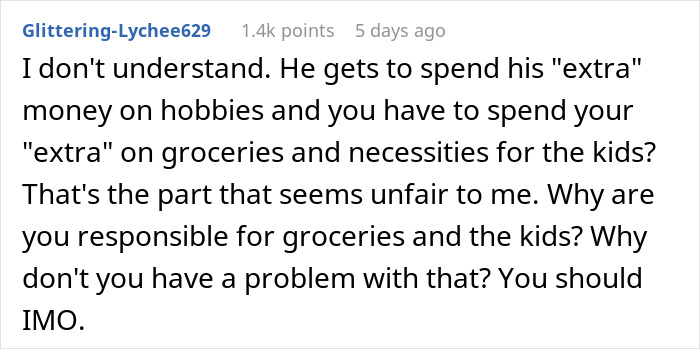 Glittering-Lychee629 1.4k points 5 days ago

I don't understand. He gets to spend his "extra" money on hobbies and you have to spend your "extra" on groceries and necessities for the kids? That's the part that seems unfair to me. Why are you responsible for groceries and the kids? Why don't you have a problem with that? You should IMO.